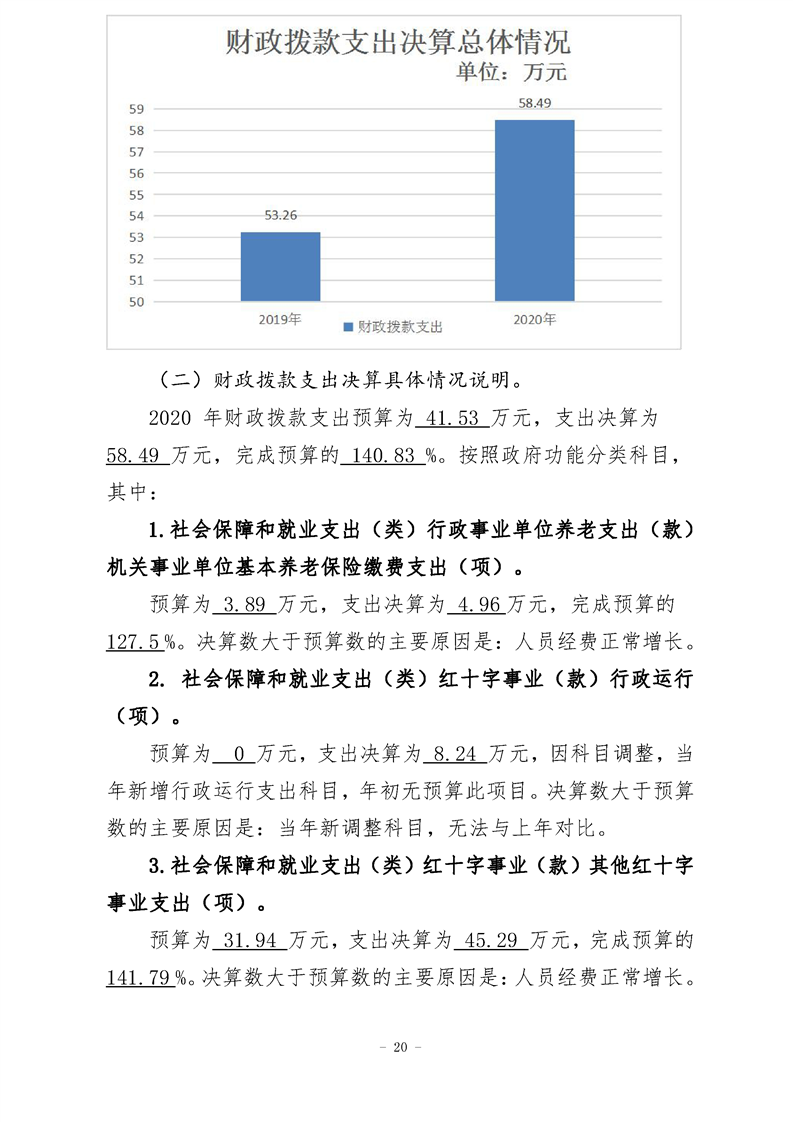 财政拨款支出决算总体情况

单位：万元

59
58
57
56
55
54
53
52
51
50

53.26

58.49

2019年

2020年

财政拨款支出

（二）财政拨款支出决算具体情况说明。

2020 年财政拨款支出预算为 41.53 万元，支出决算为 58.49 万元，完成预算的 140.83 %。按照政府功能分类科目，其中：

1.社会保障和就业支出（类）行政事业单位养老支出（款）机关事业单位基本养老保险缴费支出（项）。

预算为 3.89 万元，支出决算为 4.96 万元，完成预算的 127.5 %。决算数大于预算数的主要原因是：人员经费正常增长。

2. 社会保障和就业支出（类）红十字事业（款）行政运行（项）。

预算为 0 万元，支出决算为 8.24 万元，因科目调整，当年新增行政运行支出科目，年初无预算此项目。决算数大于预算数的主要原因是：当年新调整科目，无法与上年对比。

3.社会保障和就业支出（类）红十字事业（款）其他红十字事业支出（项）。

预算为 31.94 万元，支出决算为 45.29 万元，完成预算的 141.79 %。决算数大于预算数的主要原因是：人员经费正常增长。

－ 20 －